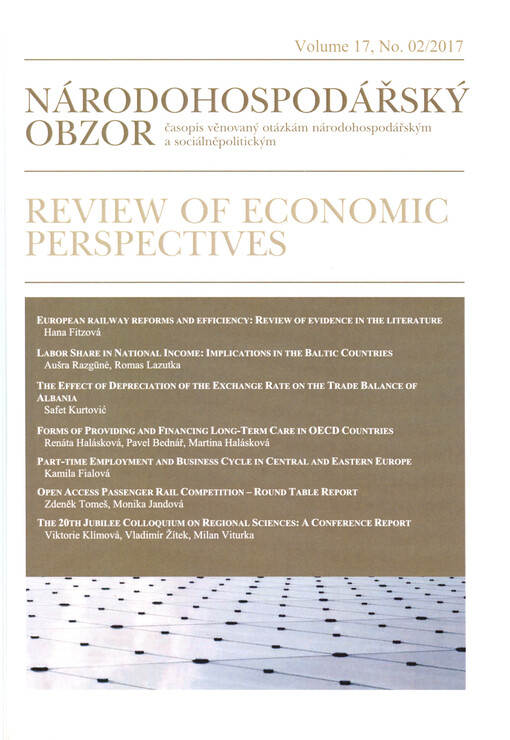 Volume 17, No. 02/2017

NÁRODOHOSPODÁŘSKÝ OBZOR časopis věnovaný otázkám národohospodářským a sociálněpolitickým

REVIEW OF ECONOMIC PERSPECTIVES

EUROPEAN RAILWAY REFORMS AND EFFICIENCY: REVIEW OF EVIDENCE IN THE LITERATURE
Hana Fitzová

LABOR SHARE IN NATIONAL INCOME: IMPLICATIONS IN THE BALTIC COUNTRIES
Aušra Razgūnė, Romas Lazutka

THE EFFECT OF DEPRECIATION OF THE EXCHANGE RATE ON THE TRADE BALANCE OF ALBANIA
Safet Kurtović

FORMS OF PROVIDING AND FINANCING LONG-TERM CARE IN OECD COUNTRIES
Renáta Halásková, Pavel Bednář, Martina Halásková

PART-TIME EMPLOYMENT AND BUSINESS CYCLE IN CENTRAL AND EASTERN EUROPE
Kamila Fialová

OPEN ACCESS PASSENGER RAIL COMPETITION – ROUND TABLE REPORT
Zdeněk Tomeš, Monika Jandová

THE 20TH JUBILEE COLLOQUIUM ON REGIONAL SCIENCES: A CONFERENCE REPORT
Viktorie Klímová, Vladimír Žítek, Milan Viturka